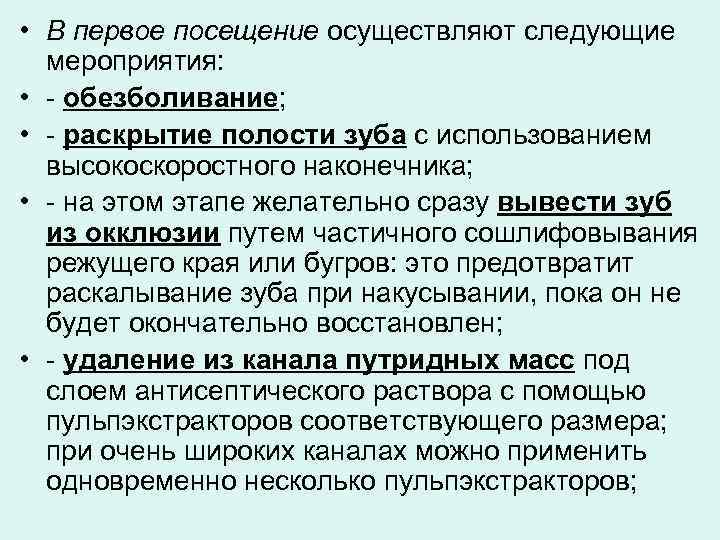 • В первое посещение осуществляют следующие мероприятия:

• - обезболивание;

• - раскрытие полости зуба с использованием высокоскоростного наконечника;

• - на этом этапе желательно сразу вывести зуб из окклюзии путем частичного сошлифовывания режущего края или бугров: это предотвратит раскалывание зуба при накусывании, пока он не будет окончательно восстановлен;

• - удаление из канала путридных масс под слоем антисептического раствора с помощью пульпэкстракторов соответствующего размера; при очень широких каналах можно применить одновременно несколько пульпэкстракторов;